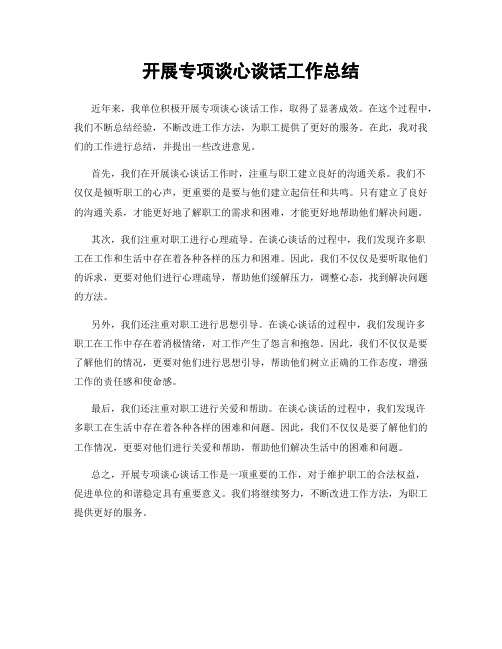 开展专项谈心谈话工作总结

近年来，我单位积极开展专项谈心谈话工作，取得了显著成效。在这个过程中，我们不断总结经验，不断改进工作方法，为职工提供了更好的服务。在此，我对我们的工作进行总结，并提出一些改进意见。

首先，我们在开展谈心谈话工作时，注重与职工建立良好的沟通关系。我们不仅仅是倾听职工的心声，更重要的是要与他们建立起信任和共鸣。只有建立了良好的沟通关系，才能更好地了解职工的需求和困难，才能更好地帮助他们解决问题。

其次，我们注重对职工进行心理疏导。在谈心谈话的过程中，我们发现许多职工在工作和生活中存在着各种各样的压力和困难。因此，我们不仅仅是要听取他们的诉求，更要对他们进行心理疏导，帮助他们缓解压力，调整心态，找到解决问题的方法。

另外，我们还注重对职工进行思想引导。在谈心谈话的过程中，我们发现许多职工在工作中存在着消极情绪，对工作产生了怨言和抱怨。因此，我们不仅仅是要了解他们的情况，更要对他们进行思想引导，帮助他们树立正确的工作态度，增强工作的责任感和使命感。

最后，我们还注重对职工进行关爱和帮助。在谈心谈话的过程中，我们发现许多职工在生活中存在着各种各样的困难和问题。因此，我们不仅仅是要了解他们的工作情况，更要对他们进行关爱和帮助，帮助他们解决生活中的困难和问题。

总之，开展专项谈心谈话工作是一项重要的工作，对于维护职工的合法权益，促进单位的和谐稳定具有重要意义。我们将继续努力，不断改进工作方法，为职工提供更好的服务。